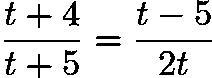 $\frac{t+4}{t+5} = \frac{t-5}{2t}$